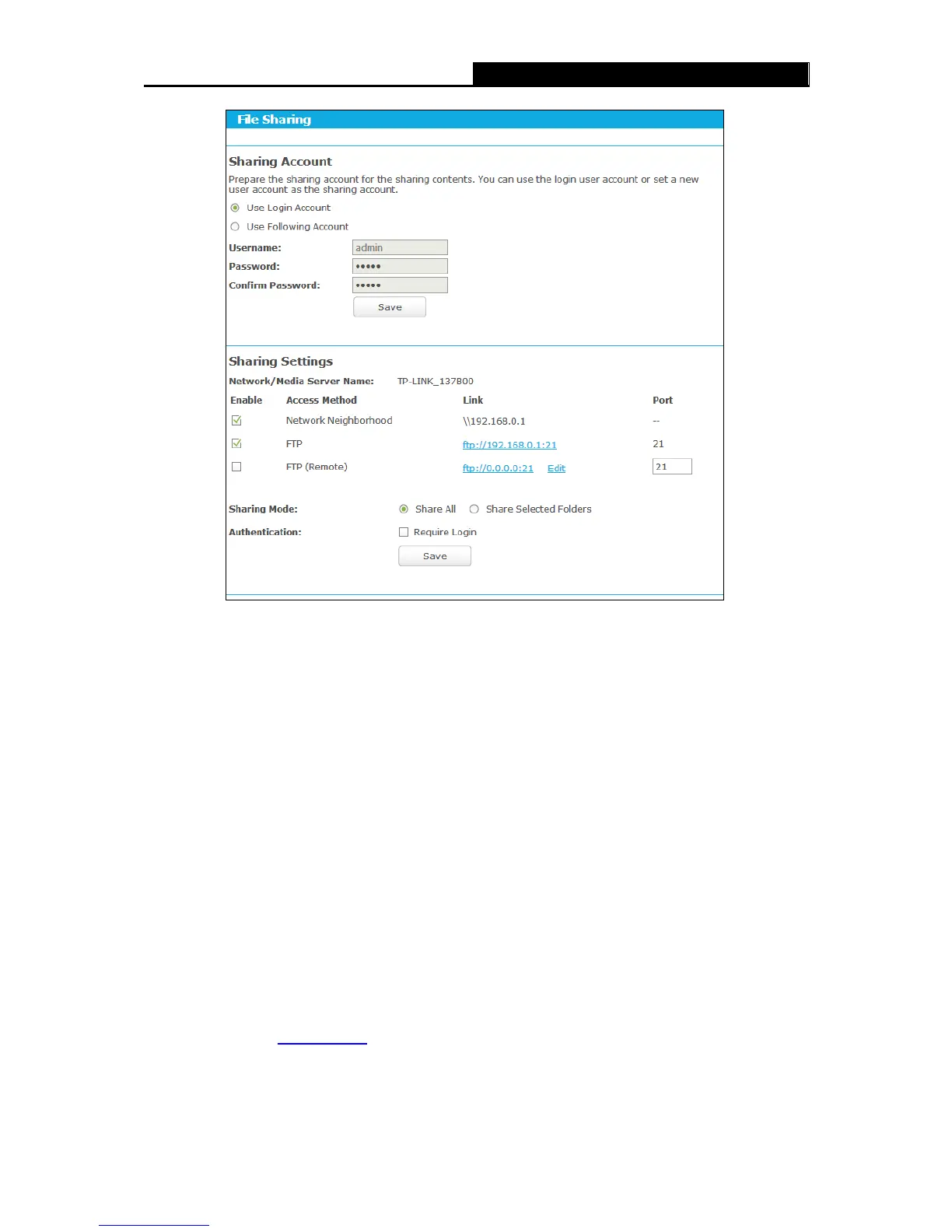 File Sharing

Sharing Account

Prepare the sharing account for the sharing contents. You can use the login user account or set a new user account as the sharing account.

Use Login Account

Use Following Account

Username: admin
Password: •••••
Confirm Password: •••••
Save

Sharing Settings

Network/Media Server Name: TP-LINK_137B00

| Enable | Access Method | Link | Port |
|---|---|---|---|
| ☑ | Network Neighborhood | \\192.168.0.1 | -- |
| ☑ | FTP | ftp://192.168.0.1:21 | 21 |
| ☐ | FTP (Remote) | ftp://0.0.0.0:21 Edit | 21 |

Sharing Mode: Share All Share Selected Folders

Authentication: ☐ Require Login

Save